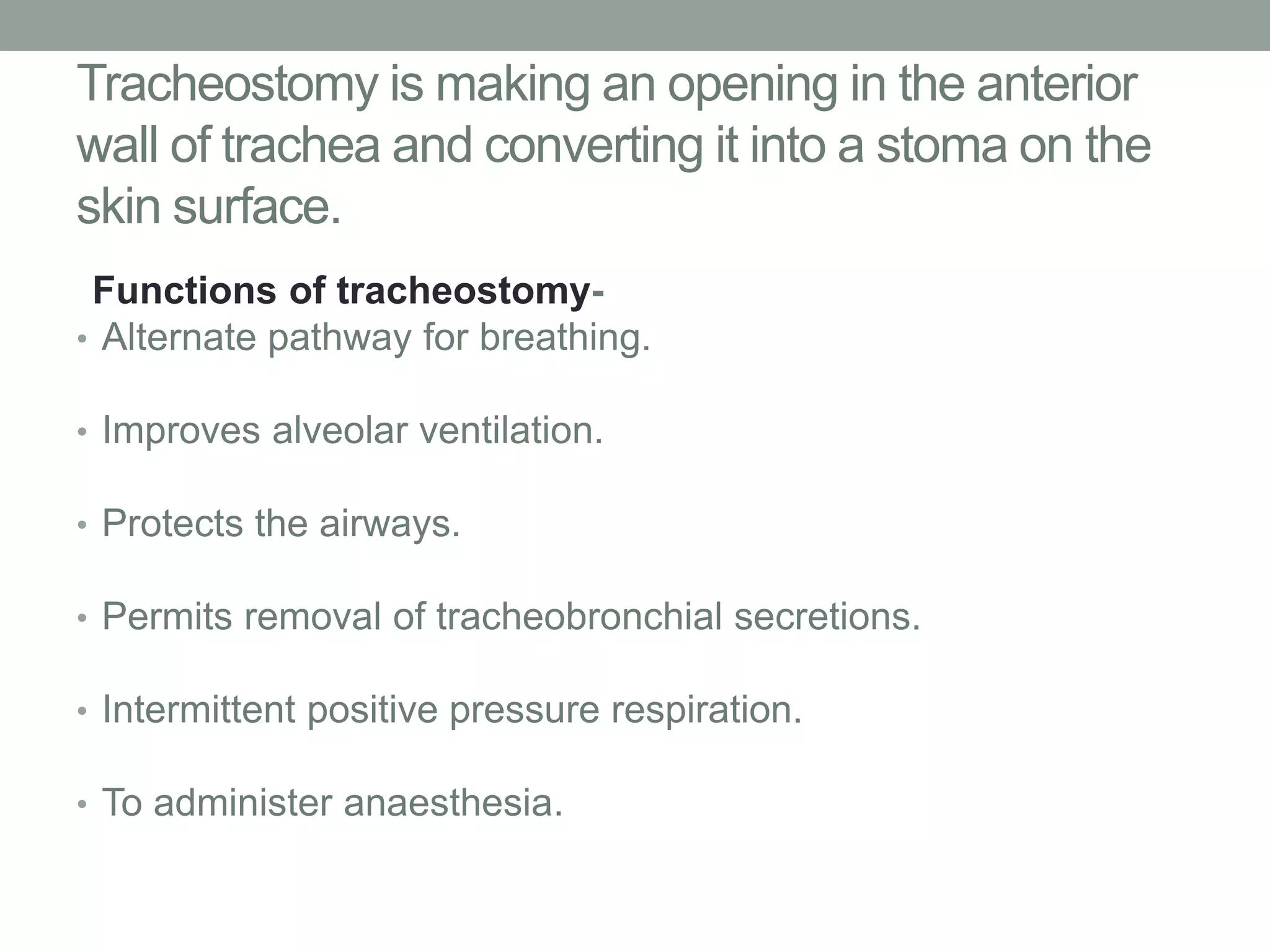 Tracheostomy is making an opening in the anterior wall of trachea and converting it into a stoma on the skin surface.

Functions of tracheostomy-

• Alternate pathway for breathing.

• Improves alveolar ventilation.

• Protects the airways.

• Permits removal of tracheobronchial secretions.

• Intermittent positive pressure respiration.

• To administer anaesthesia.